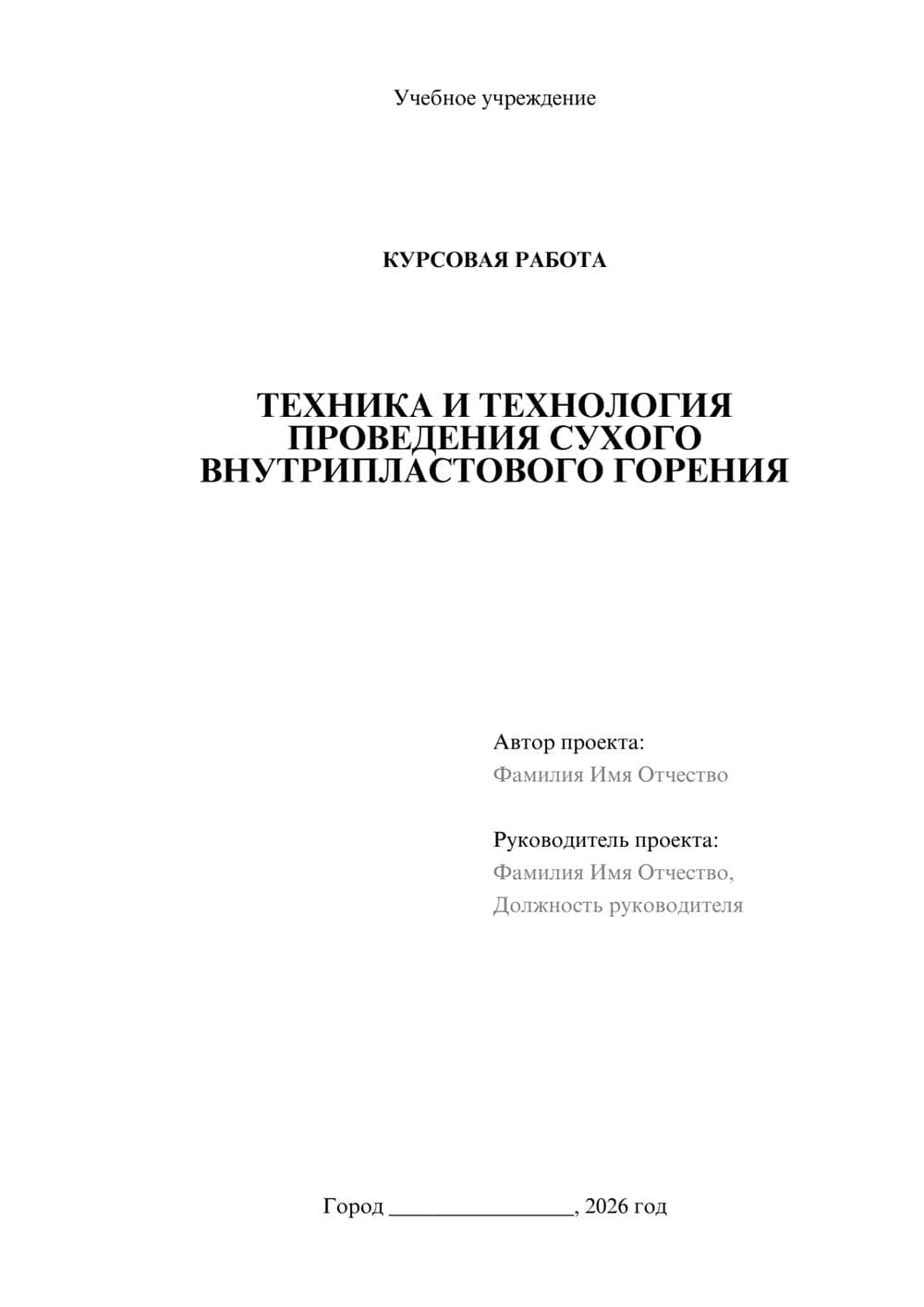 Учебное учреждение

КУРСОВАЯ РАБОТА

ТЕХНИКА И ТЕХНОЛОГИЯ ПРОВЕДЕНИЯ СУХОГО ВНУТРИПЛАСТОВОГО ГОРЕНИЯ

Автор проекта:
Фамилия Имя Отчество

Руководитель проекта:
Фамилия Имя Отчество,
Должность руководителя

Город ________________, 2026 год